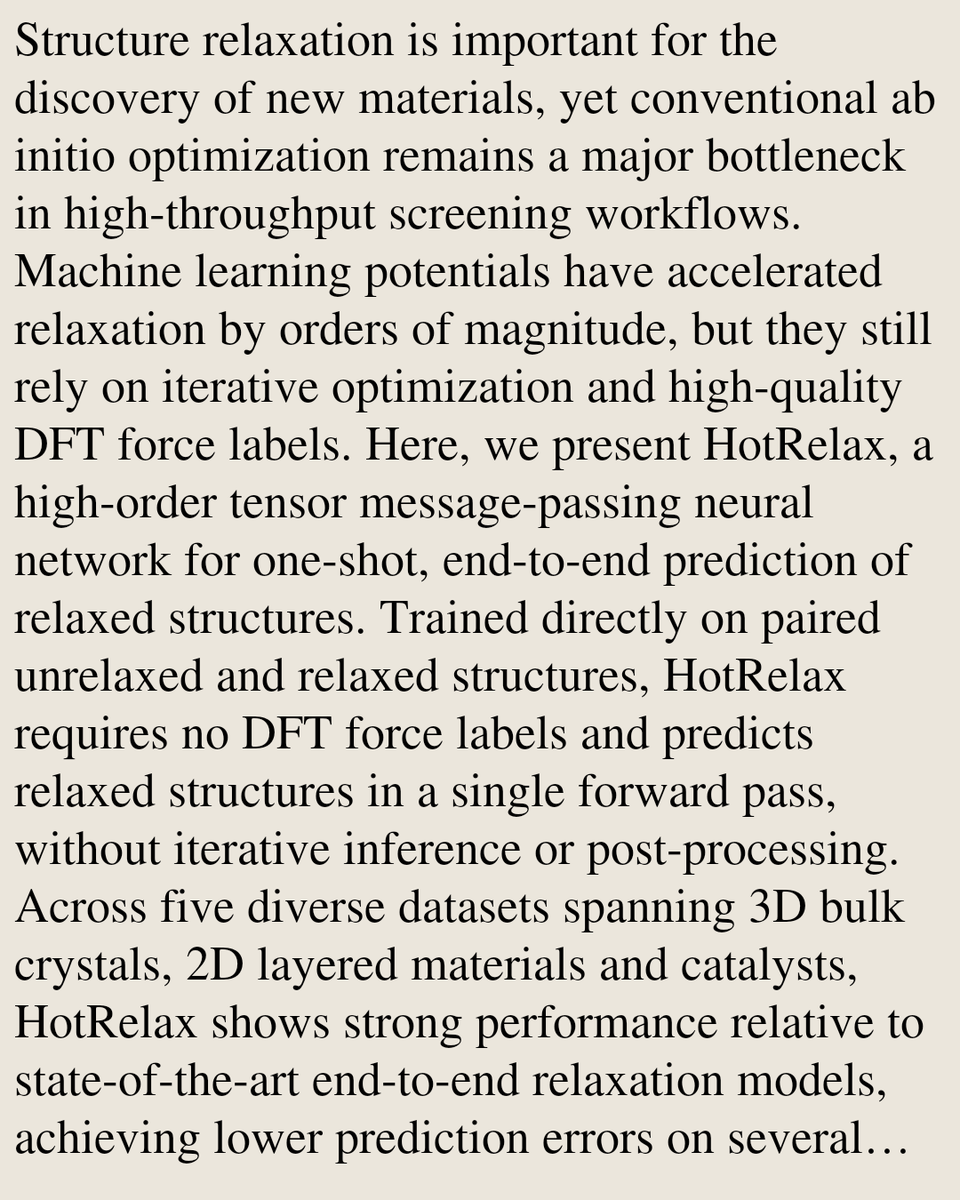 Structure relaxation is important for the discovery of new materials, yet conventional ab initio optimization remains a major bottleneck in high-throughput screening workflows. Machine learning potentials have accelerated relaxation by orders of magnitude, but they still rely on iterative optimization and high-quality DFT force labels. Here, we present HotRelax, a high-order tensor message-passing neural network for one-shot, end-to-end prediction of relaxed structures. Trained directly on paired unrelaxed and relaxed structures, HotRelax requires no DFT force labels and predicts relaxed structures in a single forward pass, without iterative inference or post-processing. Across five diverse datasets spanning 3D bulk crystals, 2D layered materials and catalysts, HotRelax shows strong performance relative to state-of-the-art end-to-end relaxation models, achieving lower prediction errors on several…